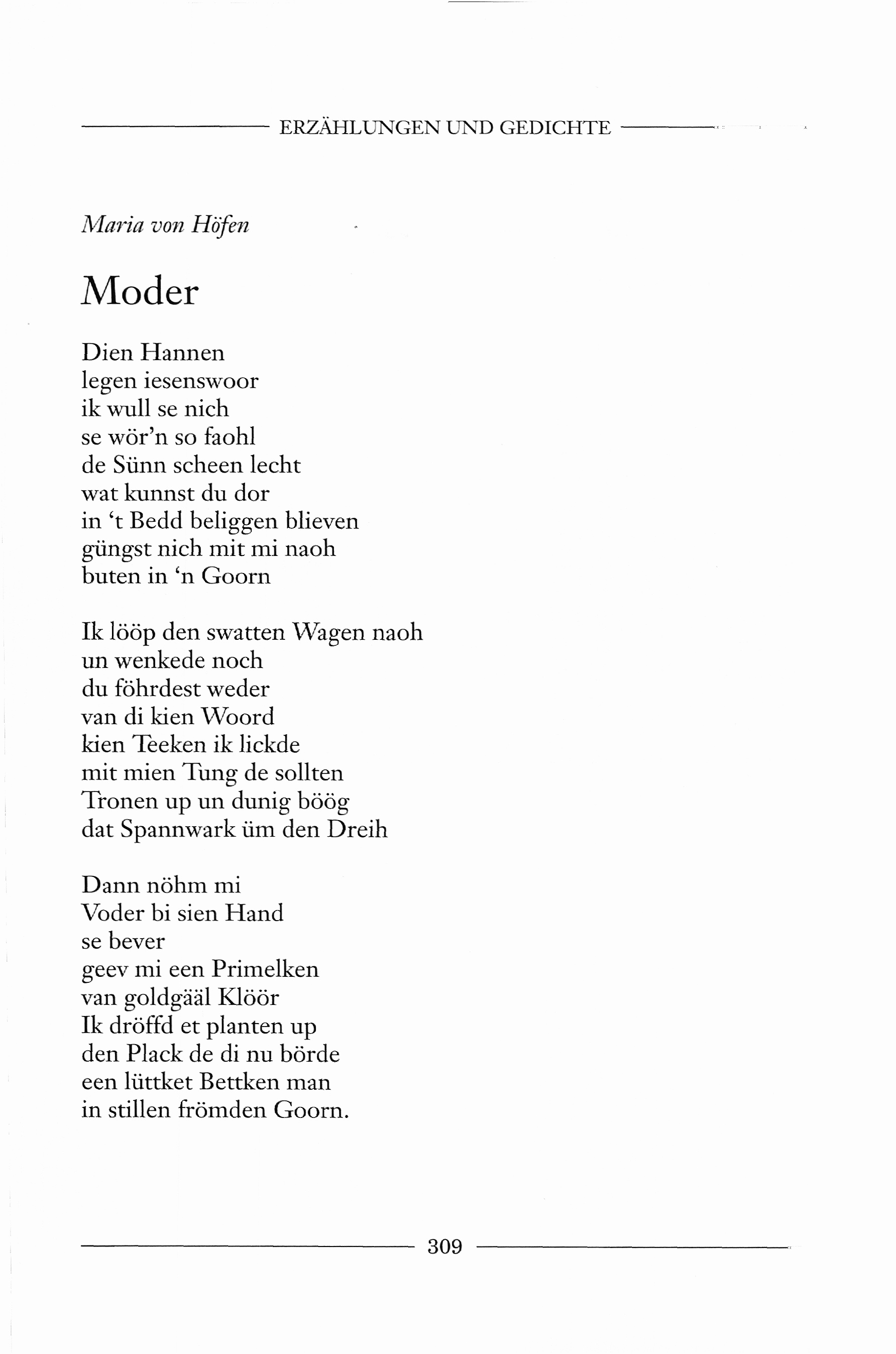 ERZÄHLUNGEN UND GEDICHTE

Maria von Höfen

Moder

Dien Hannen
legen iesenswoor
ik wull se nich
se wör'n so faohl
de Sünn scheen lecht
wat kunnst du dor
in 't Bedd beliggen blieven
güngst nich mit mi naoh
buten in 'n Goorn

Ik lööp den swatten Wagen naoh
un wenkede noch
du föhrdest weder
van di kien Woord
kien Teeken ik lickde
mit mien Tung de sollten
Tronen up un dunig böög
dat Spannwark üm den Dreih

Dann nöhm mi
Voder bi sien Hand
se bever
geev mi een Primelken
van goldgääl Klöör
Ik dröffd et planten up
den Plack de di nu börde
een lüttket Bettken man
in stillen frömden Goorn.

309